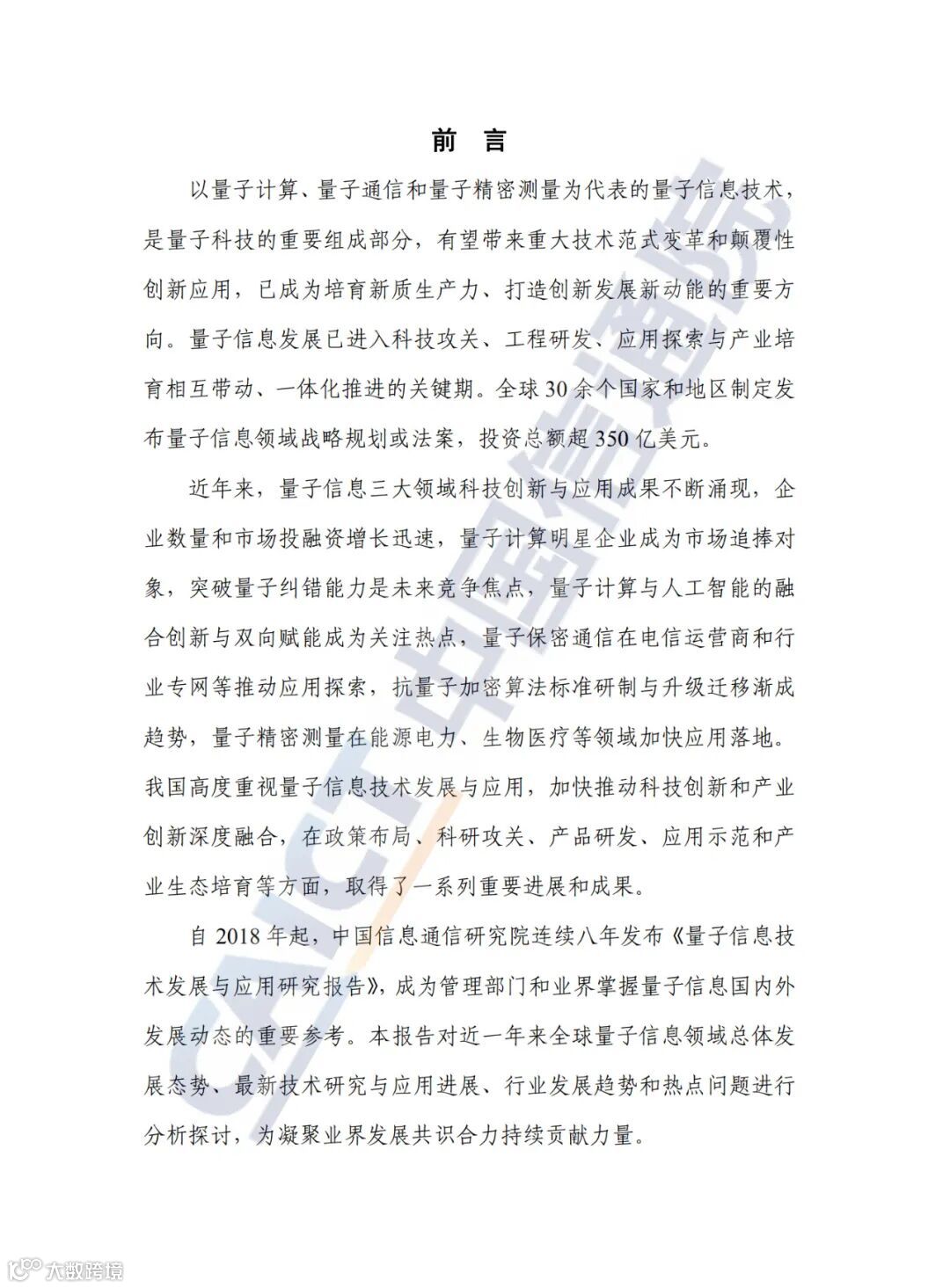 前 言

以量子计算、量子通信和量子精密测量为代表的量子信息技术，是量子科技的重要组成部分，有望带来重大技术范式变革和颠覆性创新应用，已成为培育新质生产力、打造创新发展新动能的重要方向。量子信息发展已进入科技攻关、工程研发、应用探索与产业培育相互带动、一体化推进的关键期。全球 30 余个国家和地区制定发布量子信息领域战略规划或法案，投资总额超 350 亿美元。

近年来，量子信息三大领域科技创新与应用成果不断涌现，企业数量和市场投融资增长迅速，量子计算明星企业成为市场追捧对象，突破量子纠错能力是未来竞争焦点，量子计算与人工智能的融合创新与双向赋能成为关注热点，量子保密通信在电信运营商和行业专网等推动应用探索，抗量子加密算法标准研制与升级迁移渐成趋势，量子精密测量在能源电力、生物医疗等领域加快应用落地。我国高度重视量子信息技术发展与应用，加快推动科技创新和产业创新深度融合，在政策布局、科研攻关、产品研发、应用示范和产业生态培育等方面，取得了一系列重要进展和成果。

自 2018 年起，中国信息通信研究院连续八年发布《量子信息技术发展与应用研究报告》，成为管理部门和业界掌握量子信息国内外发展动态的重要参考。本报告对近一年来全球量子信息领域总体发展态势、最新技术研究与应用进展、行业发展趋势和热点问题进行分析探讨，为凝聚业界发展共识合力持续贡献力量。

CAICT 中国信通院

大数跨境